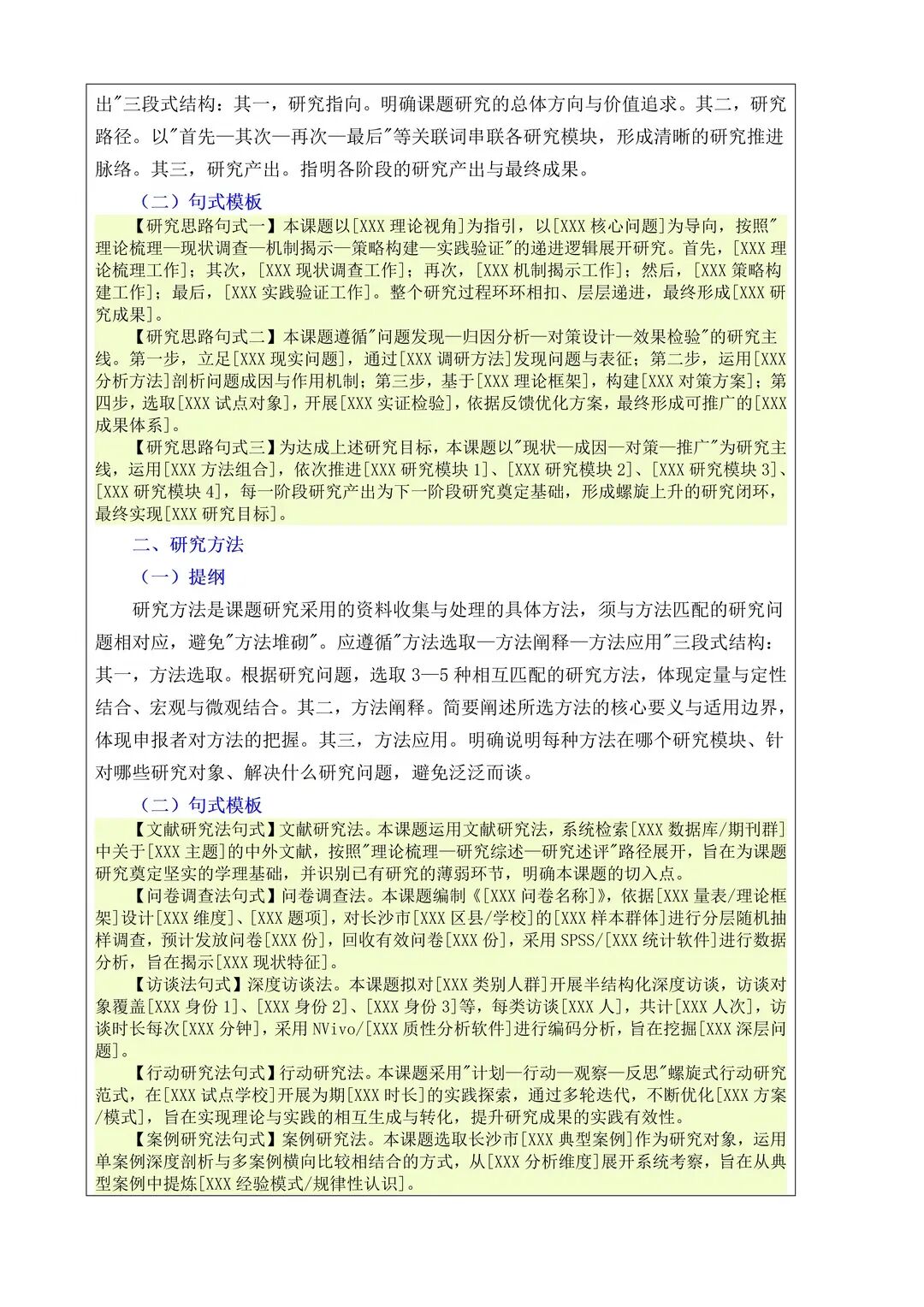 出"三段式结构：其一，研究指向。明确课题研究的总体方向与价值追求。其二，研究路径。以"首先—其次—再次—最后"等关联词串联各研究模块，形成清晰的研究推进脉络。其三，研究产出。指明各阶段的研究产出与最终成果。

（二）句式模板

【研究思路句式一】本课题以[XXX 理论视角]为指引，以[XXX 核心问题]为导向，按照"理论梳理—现状调查—机制揭示—策略构建—实践验证"的递进逻辑展开研究。首先，[XXX 理论梳理工作]；其次，[XXX 现状调查工作]；再次，[XXX 机制揭示工作]；然后，[XXX 策略构建工作]；最后，[XXX 实践验证工作]。整个研究过程环环相扣、层层递进，最终形成[XXX 研究成果]。

【研究思路句式二】本课题遵循"问题发现—归因分析—对策设计—效果检验"的研究主线。第一步，立足[XXX 现实问题]，通过[XXX 调研方法]发现问题与表征；第二步，运用[XXX 分析方法]剖析问题成因与作用机制；第三步，基于[XXX 理论框架]，构建[XXX 对策方案]；第四步，选取[XXX 试点对象]，开展[XXX 实证检验]，依据反馈优化方案，最终形成可推广的[XXX 成果体系]。

【研究思路句式三】为达成上述研究目标，本课题以"现状—成因—对策—推广"为研究主线，运用[XXX 方法组合]，依次推进[XXX 研究模块 1]、[XXX 研究模块 2]、[XXX 研究模块 3]、[XXX 研究模块 4]，每一阶段研究产出为下一阶段研究奠定基础，形成螺旋上升的研究闭环，最终实现[XXX 研究目标]。

二、研究方法

（一）提纲

研究方法是课题研究采用的资料收集与处理的具体方法，须与方法匹配的研究问题相对应，避免"方法堆砌"。应遵循"方法选取—方法阐释—方法应用"三段式结构：其一，方法选取。根据研究问题，选取 3—5 种相互匹配的研究方法，体现定量与定性结合、宏观与微观结合。其二，方法阐释。简要阐述所选方法的核心要义与适用边界，体现申报者对方法的把握。其三，方法应用。明确说明每种方法在哪个研究模块、针对哪些研究对象、解决什么研究问题，避免泛泛而谈。

（二）句式模板

【文献研究法句式】文献研究法。本课题运用文献研究法，系统检索[XXX 数据库/期刊群]中关于[XXX 主题]的中外文献，按照"理论梳理—研究综述—研究述评"路径展开，旨在为课题研究奠定坚实的学理基础，并识别已有研究的薄弱环节，明确本课题的切入点。

【问卷调查法句式】问卷调查法。本课题编制《[XXX 问卷名称]》，依据[XXX 量表/理论框架]设计[XXX 维度]、[XXX 题项]，对长沙市[XXX 区县/学校]的[XXX 样本群体]进行分层随机抽样调查，预计发放问卷[XXX 份]，回收有效问卷[XXX 份]，采用 SPSS/[XXX 统计软件]进行数据分析，旨在揭示[XXX 现状特征]。

【访谈法句式】深度访谈法。本课题拟对[XXX 类别人群]开展半结构化深度访谈，访谈对象覆盖[XXX 身份 1]、[XXX 身份 2]、[XXX 身份 3]等，每类访谈[XXX 人]，共计[XXX 人次]，访谈时长每次[XXX 分钟]，采用 NVivo/[XXX 质性分析软件]进行编码分析，旨在挖掘[XXX 深层问题]。

【行动研究法句式】行动研究法。本课题采用"计划—行动—观察—反思"螺旋式行动研究范式，在[XXX 试点学校]开展为期[XXX 时长]的实践探索，通过多轮迭代，不断优化[XXX 方案/模式]，旨在实现理论与实践的相互生成与转化，提升研究成果的实践有效性。

【案例研究法句式】案例研究法。本课题选取长沙市[XXX 典型案例]作为研究对象，运用单案例深度剖析与多案例横向比较相结合的方式，从[XXX 分析维度]展开系统考察，旨在从典型案例中提炼[XXX 经验模式/规律性认识]。